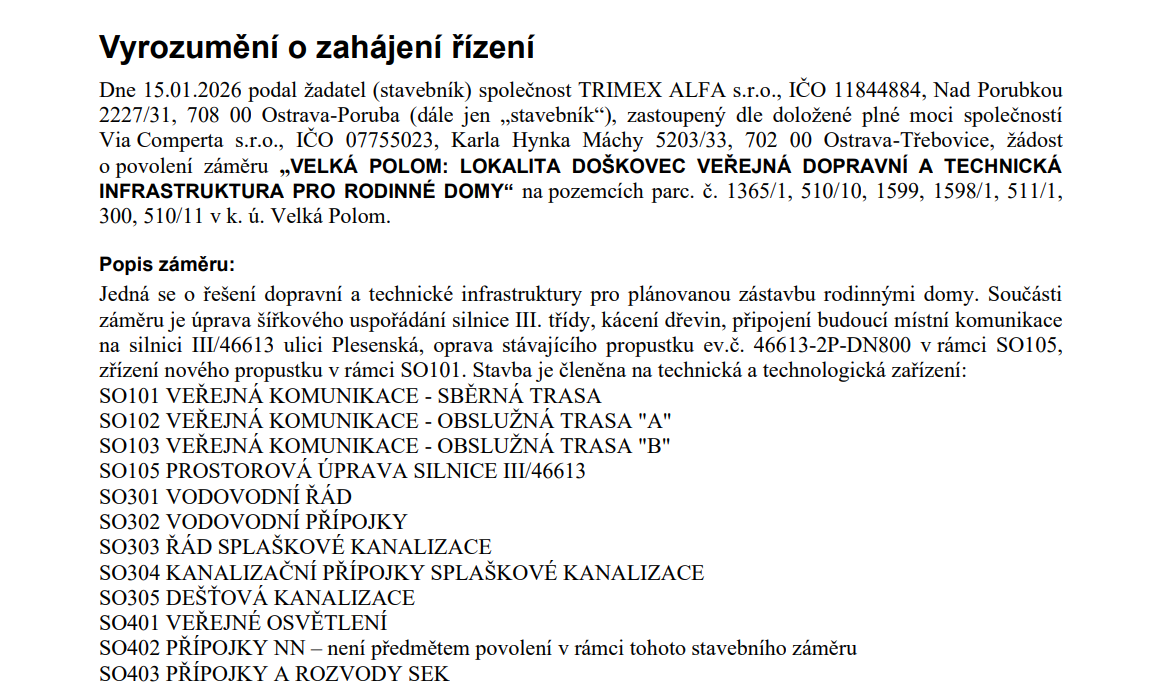 Vyrozumění o zahájení řízení

Dne 15.01.2026 podal žadatel (stavebník) společnost TRIMEX ALFA s.r.o., IČO 11844884, Nad Porubkou 2227/31, 708 00 Ostrava-Poruba (dále jen „stavebník“), zastoupený dle doložené plné moci společností Via Comperta s.r.o., IČO 07755023, Karla Hynka Máchy 5203/33, 702 00 Ostrava-Třebovice, žádost o povolení záměru „VELKÁ POLOM: LOKALITA DOŠKOVEC VEŘEJNÁ DOPRAVNÍ A TECHNICKÁ INFRASTRUKTURA PRO RODINNÉ DOMY“ na pozemcích parc. č. 1365/1, 510/10, 1599, 1598/1, 511/1, 300, 510/11 v k. ú. Velká Polom.

Popis záměru:

Jedná se o řešení dopravní a technické infrastruktury pro plánovanou zástavbu rodinnými domy. Součásti záměru je úprava šířkového uspořádání silnice III. třídy, kácení dřevin, připojení budoucí místní komunikace na silnici III/46613 ulici Plesenská, oprava stávajícího propustku ev.č. 46613-2P-DN800 v rámci SO105, zřízení nového propustku v rámci SO101. Stavba je členěna na technická a technologická zařízení:
SO101 VEŘEJNÁ KOMUNIKACE - SBĚRNÁ TRASA
SO102 VEŘEJNÁ KOMUNIKACE - OBSLUŽNÁ TRASA "A"
SO103 VEŘEJNÁ KOMUNIKACE - OBSLUŽNÁ TRASA "B"
SO105 PROSTOROVÁ ÚPRAVA SILNICE III/46613
SO301 VODOVODNÍ ŘÁD
SO302 VODOVODNÍ PŘÍPOJKY
SO303 ŘÁD SPLAŠKOVÉ KANALIZACE
SO304 KANALIZAČNÍ PŘÍPOJKY SPLAŠKOVÉ KANALIZACE
SO305 DEŠŤOVÁ KANALIZACE
SO401 VEŘEJNÉ OSVĚTLENÍ
SO402 PŘÍPOJKY NN – není předmětem povolení v rámci tohoto stavebního záměru
SO403 PŘÍPOJKY A ROZVODY SEK